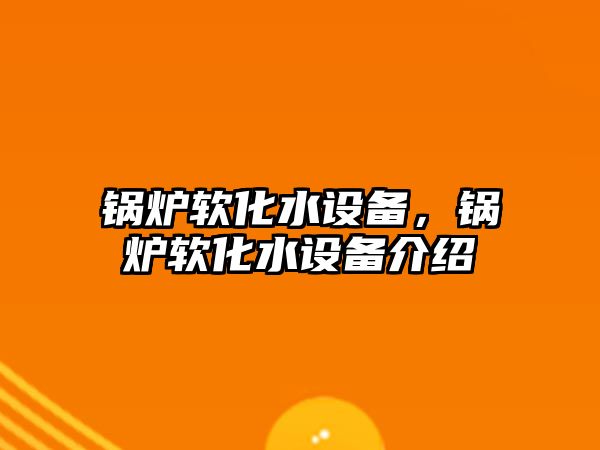 锅炉软化水设备，锅炉软化水设备介绍